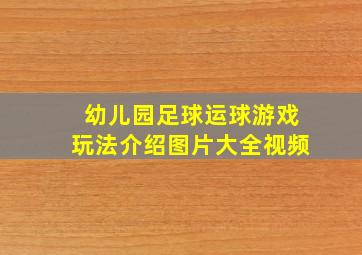 幼儿园足球运球游戏
玩法介绍图片大全视频